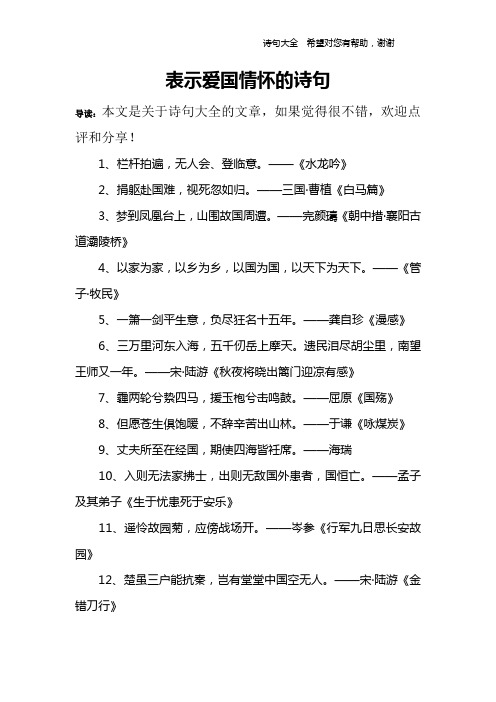 诗句大全 希望对您有帮助，谢谢

表示爱国情怀的诗句

导读：本文是关于诗句大全的文章，如果觉得很不错，欢迎点评和分享！

1、栏杆拍遍，无人会、登临意。——《水龙吟》

2、捐躯赴国难，视死忽如归。——三国·曹植《白马篇》

3、梦到凤凰台上，山围故国周遭。——完颜璹《朝中措·襄阳古道灞陵桥》

4、以家为家，以乡为乡，以国为国，以天下为天下。——《管子·牧民》

5、一箫一剑平生意，负尽狂名十五年。——龚自珍《漫感》

6、三万里河东入海，五千仞岳上摩天。遗民泪尽胡尘里，南望王师又一年。——宋·陆游《秋夜将晓出篱门迎凉有感》

7、霾两轮兮絷四马，援玉枹兮击鸣鼓。——屈原《国殇》

8、但愿苍生俱饱暖，不辞辛苦出山林。——于谦《咏煤炭》

9、丈夫所至在经国，期使四海皆衽席。——海瑞

10、入则无法家拂士，出则无敌国外患者，国恒亡。——孟子及其弟子《生于忧患死于安乐》

11、遥怜故园菊，应傍战场开。——岑参《行军九日思长安故园》

12、楚虽三户能抗秦，岂有堂堂中国空无人。——宋·陆游《金错刀行》